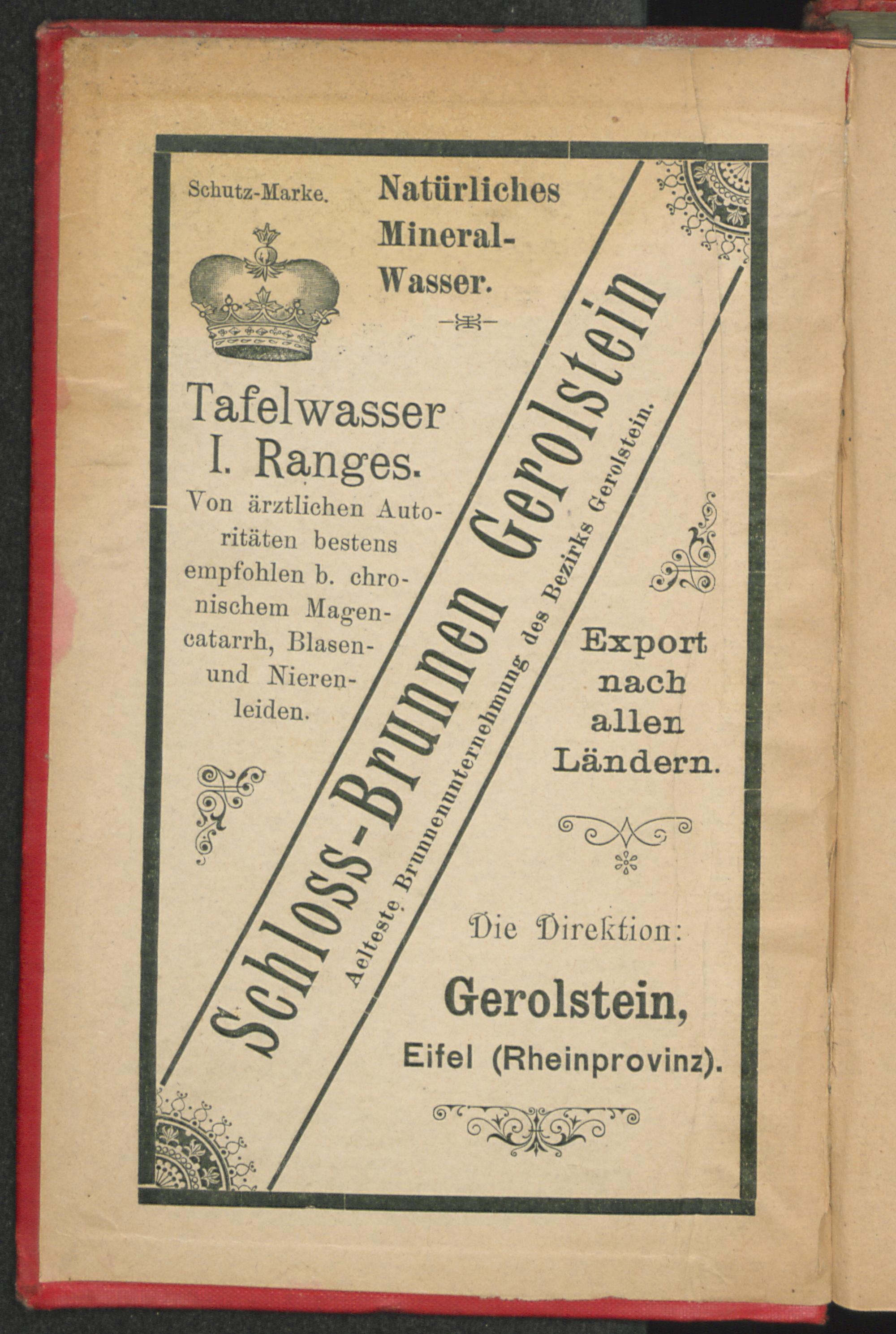 Schutz-Marke.

Natürliches Mineral-Wasser.

Tafelwasser I. Ranges.

Von ärztlichen Autoritäten bestens empfohlen b. chronischem Magencatarrh, Blasen- und Nierenleiden.

Schloss-Brunnen Gerolstein

Aelteste Brunnenunternehmung des Bezirks Gerolstein.

Export nach allen Ländern.

Die Direktion:

Gerolstein,

Eifel (Rheinprovinz).